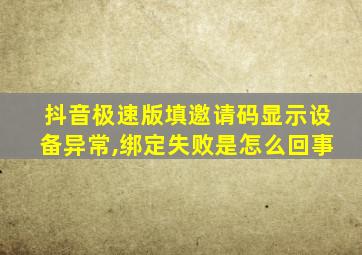 抖音极速版填邀请码显示设备异常,绑定失败是怎么回事